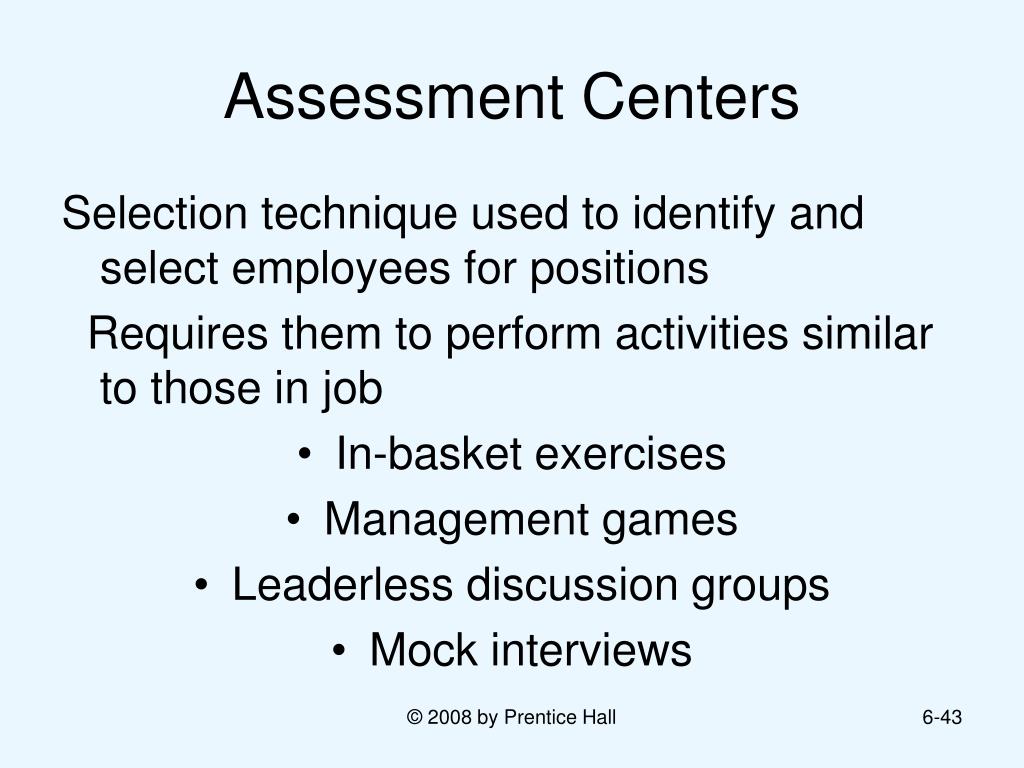 Assessment Centers

Selection technique used to identify and select employees for positions

Requires them to perform activities similar to those in job

• In-basket exercises
• Management games
• Leaderless discussion groups
• Mock interviews

© 2008 by Prentice Hall

6-43